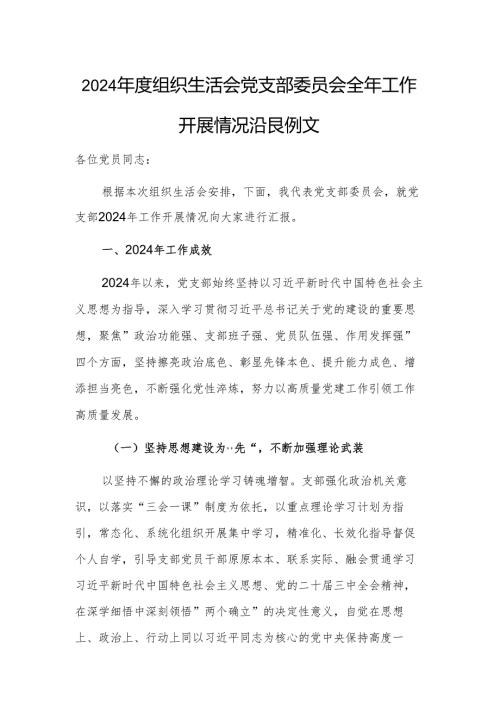 2024年度组织生活会党支部委员会全年工作开展情况沿艮例文

各位党员同志：

根据本次组织生活会安排，下面，我代表党支部委员会，就党支部2024年工作开展情况向大家进行汇报。

一、2024年工作成效

2024年以来，党支部始终坚持以习近平新时代中国特色社会主义思想为指导，深入学习贯彻习近平总书记关于党的建设的重要思想，聚焦”政治功能强、支部班子强、党员队伍强、作用发挥强”四个方面，坚持擦亮政治底色、彰显先锋本色、提升能力成色、增添担当亮色，不断强化党性淬炼，努力以高质量党建工作引领工作高质量发展。

（一）坚持思想建设为··先“，不断加强理论武装

以坚持不懈的政治理论学习铸魂增智。支部强化政治机关意识，以落实“三会一课”制度为依托，以重点理论学习计划为指引，常态化、系统化组织开展集中学习，精准化、长效化指导督促个人自学，引导支部党员干部原原本本、联系实际、融会贯通学习习近平新时代中国特色社会主义思想、党的二十届三中全会精神，在深学细悟中深刻领悟”两个确立”的决定性意义，自觉在思想上、政治上、行动上同以习近平同志为核心的党中央保持高度一